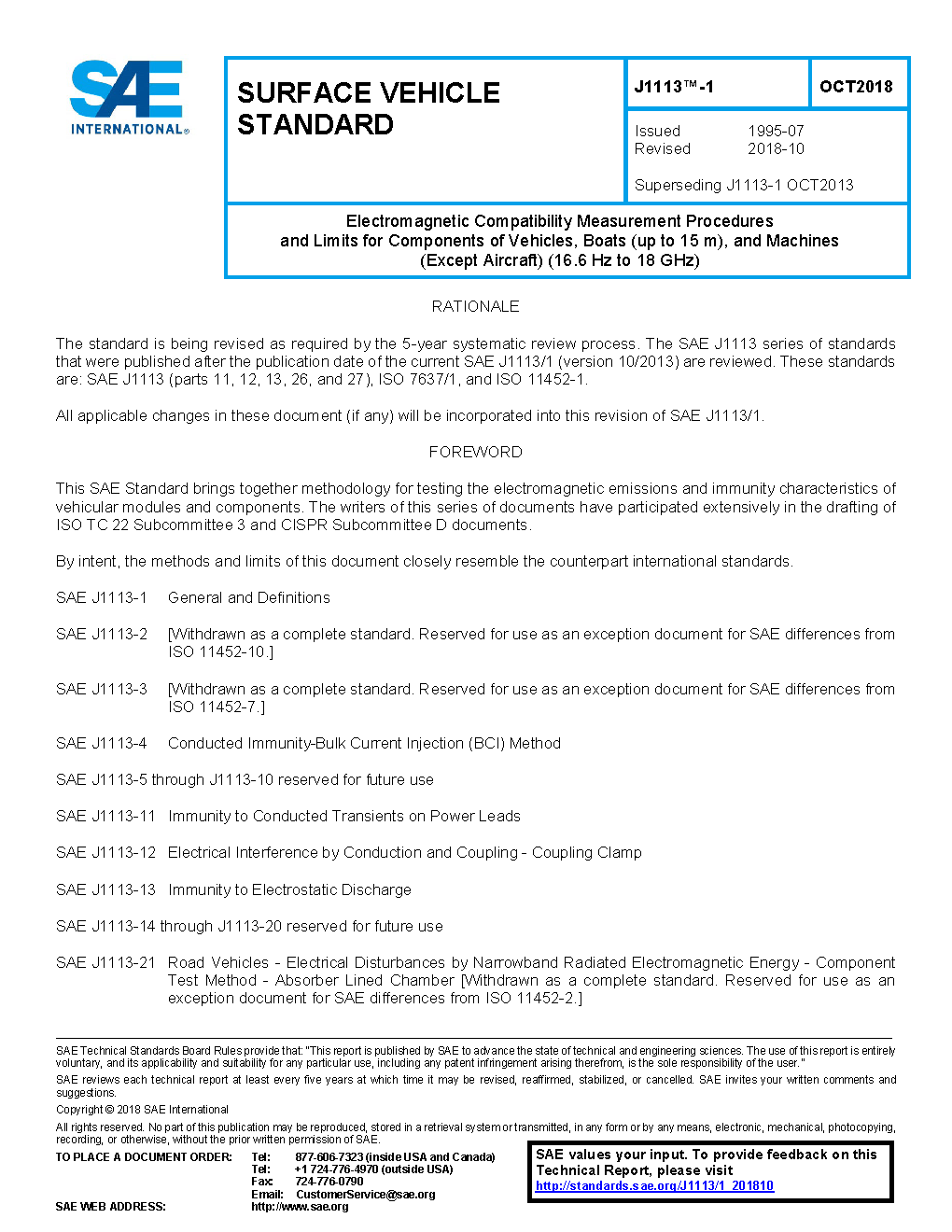 SAE INTERNATIONAL®

SURFACE VEHICLE STANDARD

J1113™-1

OCT2018

Issued 1995-07
Revised 2018-10

Superseding J1113-1 OCT2013

Electromagnetic Compatibility Measurement Procedures and Limits for Components of Vehicles, Boats (up to 15 m), and Machines (Except Aircraft) (16.6 Hz to 18 GHz)

RATIONALE

The standard is being revised as required by the 5-year systematic review process. The SAE J1113 series of standards that were published after the publication date of the current SAE J1113/1 (version 10/2013) are reviewed. These standards are: SAE J1113 (parts 11, 12, 13, 26, and 27), ISO 7637/1, and ISO 11452-1.

All applicable changes in these document (if any) will be incorporated into this revision of SAE J1113/1.

FOREWORD

This SAE Standard brings together methodology for testing the electromagnetic emissions and immunity characteristics of vehicular modules and components. The writers of this series of documents have participated extensively in the drafting of ISO TC 22 Subcommittee 3 and CISPR Subcommittee D documents.

By intent, the methods and limits of this document closely resemble the counterpart international standards.

SAE J1113-1 General and Definitions

SAE J1113-2 [Withdrawn as a complete standard. Reserved for use as an exception document for SAE differences from ISO 11452-10.]

SAE J1113-3 [Withdrawn as a complete standard. Reserved for use as an exception document for SAE differences from ISO 11452-7.]

SAE J1113-4 Conducted Immunity-Bulk Current Injection (BCI) Method

SAE J1113-5 through J1113-10 reserved for future use

SAE J1113-11 Immunity to Conducted Transients on Power Leads

SAE J1113-12 Electrical Interference by Conduction and Coupling - Coupling Clamp

SAE J1113-13 Immunity to Electrostatic Discharge

SAE J1113-14 through J1113-20 reserved for future use

SAE J1113-21 Road Vehicles - Electrical Disturbances by Narrowband Radiated Electromagnetic Energy - Component Test Method - Absorber Lined Chamber [Withdrawn as a complete standard. Reserved for use as an exception document for SAE differences from ISO 11452-2.]

SAE Technical Standards Board Rules provide that: "This report is published by SAE to advance the state of technical and engineering sciences. The use of this report is entirely voluntary, and its applicability and suitability for any particular use, including any patent infringement arising therefrom, is the sole responsibility of the user."

SAE reviews each technical report at least every five years at which time it may be revised, reaffirmed, stabilized, or cancelled. SAE invites your written comments and suggestions.

Copyright © 2018 SAE International

All rights reserved. No part of this publication may be reproduced, stored in a retrieval system or transmitted, in any form or by any means, electronic, mechanical, photocopying, recording, or otherwise, without the prior written permission of SAE.

TO PLACE A DOCUMENT ORDER: Tel: 877-606-7323 (inside USA and Canada)
Tel: +1 724-776-4970 (outside USA)
Fax: 724-776-0790
Email: CustomerService@sae.org
SAE WEB ADDRESS: http://www.sae.org

SAE values your input. To provide feedback on this Technical Report, please visit http://standards.sae.org/J1113/1_201810